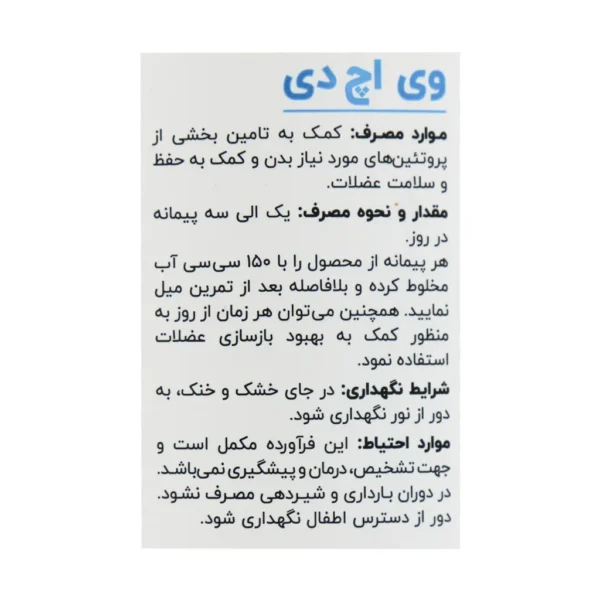 وی اچ دی

موارد مصرف: کمک به تامین بخشی از پروتئین‌های مورد نیاز بدن و کمک به حفظ و سلامت عضلات.

مقدار و نحوه مصرف: یک الی سه پیمانه در روز.
هر پیمانه از محصول را با ۱۵۰ سی‌سی آب مخلوط کرده و بلافاصله بعد از تمرین میل نمایید. همچنین می‌توان هر زمان از روز به منظور کمک به بهبود بازسازی عضلات استفاده نمود.

شرایط نگهداری: در جای خشک و خنک، به دور از نور نگهداری شود.

موارد احتیاط: این فرآورده مکمل است و جهت تشخیص، درمان و پیشگیری نمی‌باشد. در دوران بارداری و شیردهی مصرف نشود. دور از دسترس اطفال نگهداری شود.